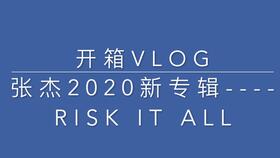 开箱VLOG

张杰2020新专辑----
RISK IT ALL